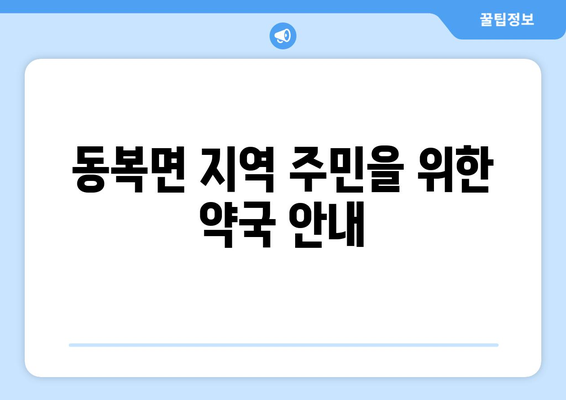 꿀팁정보

동복면 지역 주민을 위한 약국 안내